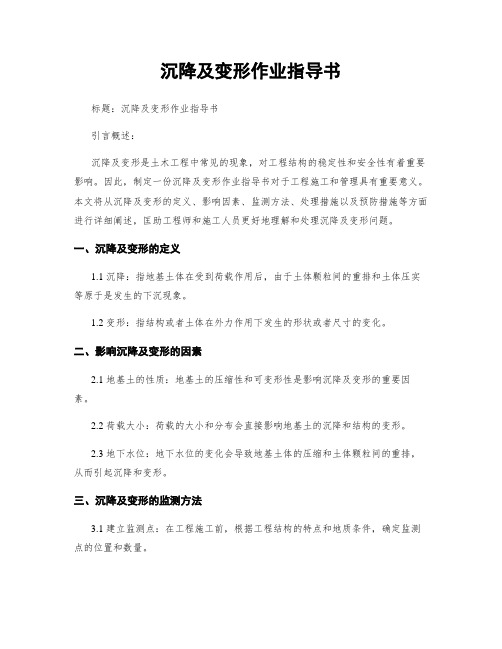 沉降及变形作业指导书

标题：沉降及变形作业指导书

引言概述：

沉降及变形是土木工程中常见的现象，对工程结构的稳定性和安全性有着重要影响。因此，制定一份沉降及变形作业指导书对于工程施工和管理具有重要意义。本文将从沉降及变形的定义、影响因素、监测方法、处理措施以及预防措施等方面进行详细阐述，匡助工程师和施工人员更好地理解和处理沉降及变形问题。

一、沉降及变形的定义

1.1 沉降：指地基土体在受到荷载作用后，由于土体颗粒间的重排和土体压实等原于是发生的下沉现象。

1.2 变形：指结构或者土体在外力作用下发生的形状或者尺寸的变化。

二、影响沉降及变形的因素

2.1 地基土的性质：地基土的压缩性和可变形性是影响沉降及变形的重要因素。

2.2 荷载大小：荷载的大小和分布会直接影响地基土的沉降和结构的变形。

2.3 地下水位：地下水位的变化会导致地基土体的压缩和土体颗粒间的重排，从而引起沉降和变形。

三、沉降及变形的监测方法

3.1 建立监测点：在工程施工前，根据工程结构的特点和地质条件，确定监测点的位置和数量。